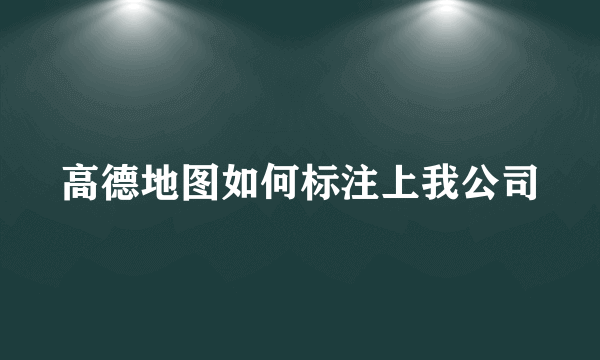 高德地图如何标注上我公司